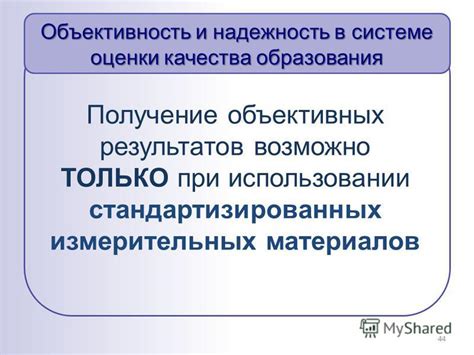 Объективность и надежность в системе оценки качества образования

Получение объективных результатов возможно ТОЛЬКО при использовании стандартизированных измерительных материалов

MyShared

44